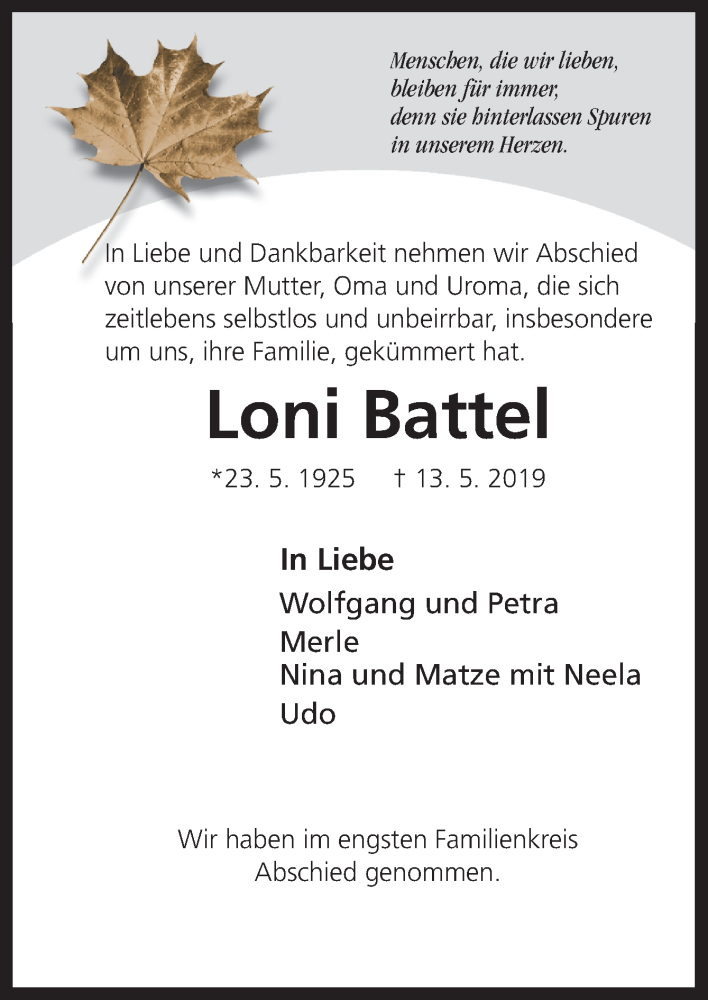 Menschen, die wir lieben,
bleiben für immer,
denn sie hinterlassen Spuren
in unserem Herzen.

In Liebe und Dankbarkeit nehmen wir Abschied von unserer Mutter, Oma und Uroma, die sich zeitlebens selbstlos und unbeirrbar, insbesondere um uns, ihre Familie, gekümmert hat.

Loni Battel

*23. 5. 1925 † 13. 5. 2019

In Liebe
Wolfgang und Petra
Merle
Nina und Matze mit Neela
Udo

Wir haben im engsten Familienkreis Abschied genommen.